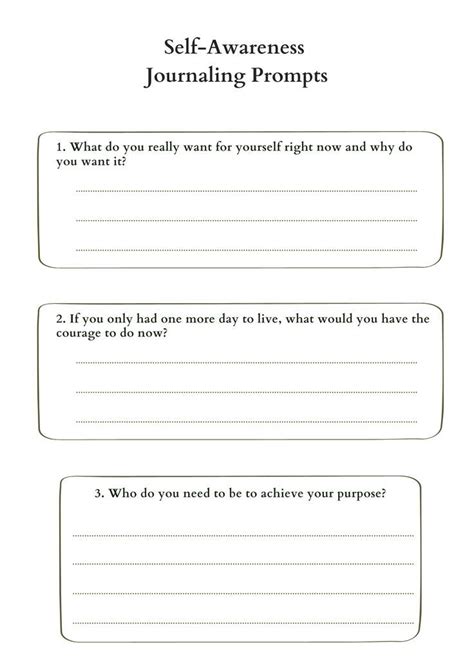 Self-Awareness
Journaling Prompts

1. What do you really want for yourself right now and why do you want it?

2. If you only had one more day to live, what would you have the courage to do now?

3. Who do you need to be to achieve your purpose?